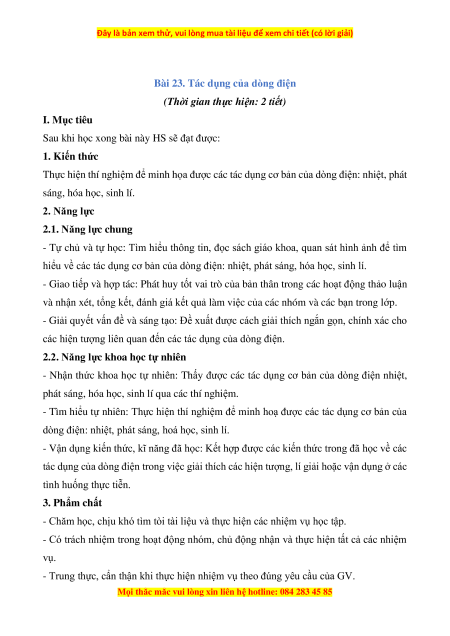 Đây là bản xem thử, vui lòng mua tài liệu để xem chi tiết (có lời giải)

Bài 23. Tác dụng của dòng điện
(Thời gian thực hiện: 2 tiết)

I. Mục tiêu

Sau khi học xong bài này HS sẽ đạt được:

1. Kiến thức

Thực hiện thí nghiệm để minh họa được các tác dụng cơ bản của dòng điện: nhiệt, phát sáng, hóa học, sinh lí.

2. Năng lực

2.1. Năng lực chung

- Tự chủ và tự học: Tìm hiểu thông tin, đọc sách giáo khoa, quan sát hình ảnh để tìm hiểu về các tác dụng cơ bản của dòng điện: nhiệt, phát sáng, hóa học, sinh lí.

- Giao tiếp và hợp tác: Phát huy tốt vai trò của bản thân trong các hoạt động thảo luận và nhận xét, tổng kết, đánh giá kết quả làm việc của các nhóm và các bạn trong lớp.

- Giải quyết vấn đề và sáng tạo: Đề xuất được cách giải thích ngắn gọn, chính xác cho các hiện tượng liên quan đến các tác dụng của dòng điện.

2.2. Năng lực khoa học tự nhiên

- Nhận thức khoa học tự nhiên: Thấy được các tác dụng cơ bản của dòng điện nhiệt, phát sáng, hóa học, sinh lí qua các thí nghiệm.

- Tìm hiểu tự nhiên: Thực hiện thí nghiệm để minh hoạ được các tác dụng cơ bản của dòng điện: nhiệt, phát sáng, hoá học, sinh lí.

- Vận dụng kiến thức, kĩ năng đã học: Kết hợp được các kiến thức trong đã học về các tác dụng của dòng điện trong việc giải thích các hiện tượng, lí giải hoặc vận dụng ở các tình huống thực tiễn.

3. Phẩm chất

- Chăm học, chịu khó tìm tòi tài liệu và thực hiện các nhiệm vụ học tập.

- Có trách nhiệm trong hoạt động nhóm, chủ động nhận và thực hiện tất cả các nhiệm vụ.

- Trung thực, cẩn thận khi thực hiện nhiệm vụ theo đúng yêu cầu của GV.

Mọi thắc mắc vui lòng xin liên hệ hotline: 084 283 45 85